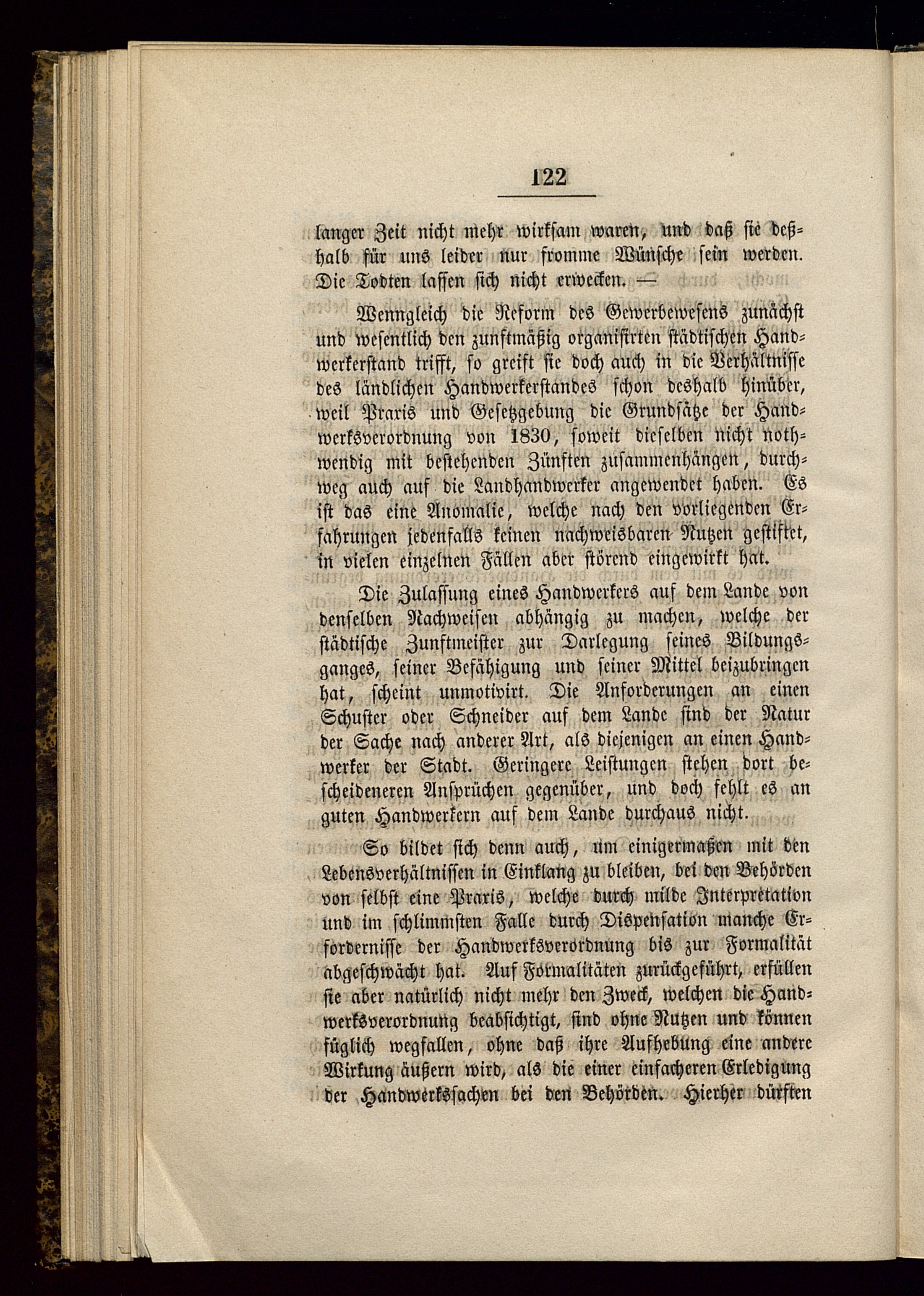 122

langer Zeit nicht mehr wirksam waren, und daß sie deßhalb für uns leider nur fromme Wünsche sein werden. Die Todten lassen sich nicht erwecken. —

Wenngleich die Reform des Gewerbewesens zunächst und wesentlich den zunftmäßig organisirten städtischen Handwerkerstand trifft, so greift sie doch auch in die Verhältnisse des ländlichen Handwerkerstandes schon deshalb hinüber, weil Praxis und Gesetzgebung die Grundsätze der Handwerksverordnung von 1830, soweit dieselben nicht nothwendig mit bestehenden Zünften zusammenhängen, durchweg auch auf die Landhandwerker angewendet haben. Es ist das eine Anomalie, welche nach den vorliegenden Erfahrungen jedenfalls keinen nachweisbaren Nutzen gestiftet, in vielen einzelnen Fällen aber störend eingewirkt hat.

Die Zulassung eines Handwerkers auf dem Lande von denselben Nachweisen abhängig zu machen, welche der städtische Zunftmeister zur Darlegung seines Bildungsganges, seiner Befähigung und seiner Mittel beizubringen hat, scheint unmotivirt. Die Anforderungen an einen Schuster oder Schneider auf dem Lande sind der Natur der Sache nach anderer Art, als diejenigen an einen Handwerker der Stadt. Geringere Leistungen stehen dort bescheideneren Ansprüchen gegenüber, und doch fehlt es an guten Handwerkern auf dem Lande durchaus nicht.

So bildet sich denn auch, um einigermaßen mit den Lebensverhältnissen in Einklang zu bleiben, bei den Behörden von selbst eine Praxis, welche durch milde Interpretation und im schlimmsten Falle durch Dispensation manche Erfordernisse der Handwerksverordnung bis zur Formalität abgeschwächt hat. Auf Formalitäten zurückgeführt, erfüllen sie aber natürlich nicht mehr den Zweck, welchen die Handwerksverordnung beabsichtigt, sind ohne Nutzen und können füglich wegfallen, ohne daß ihre Aufhebung eine andere Wirkung äußern wird, als die einer einfacheren Erledigung der Handwerkssachen bei den Behörden. Hierher dürften